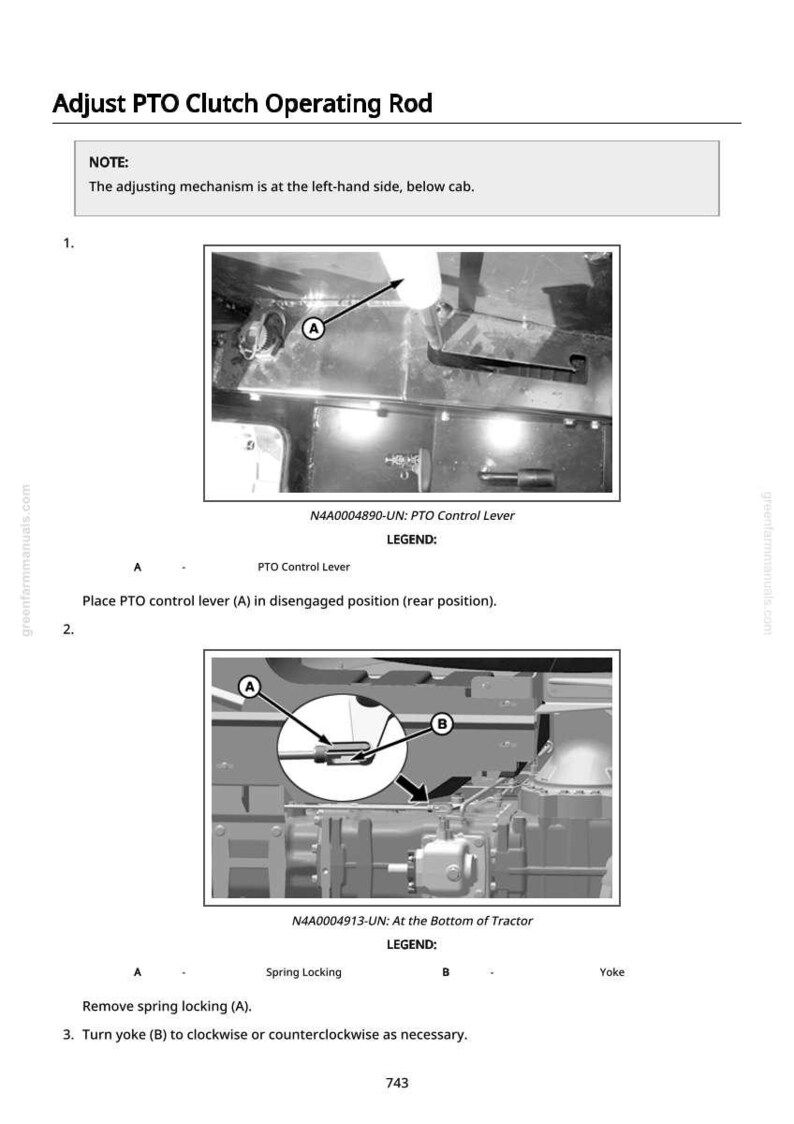 Adjust PTO Clutch Operating Rod

NOTE:
The adjusting mechanism is at the left-hand side, below cab.

1.

A

N4A0004890-UN: PTO Control Lever

LEGEND:

A - PTO Control Lever

Place PTO control lever (A) in disengaged position (rear position).

2.

A

B

N4A0004913-UN: At the Bottom of Tractor

LEGEND:

A - Spring Locking B - Yoke

Remove spring locking (A).

3. Turn yoke (B) to clockwise or counterclockwise as necessary.

743

greenfarmmanuals.com